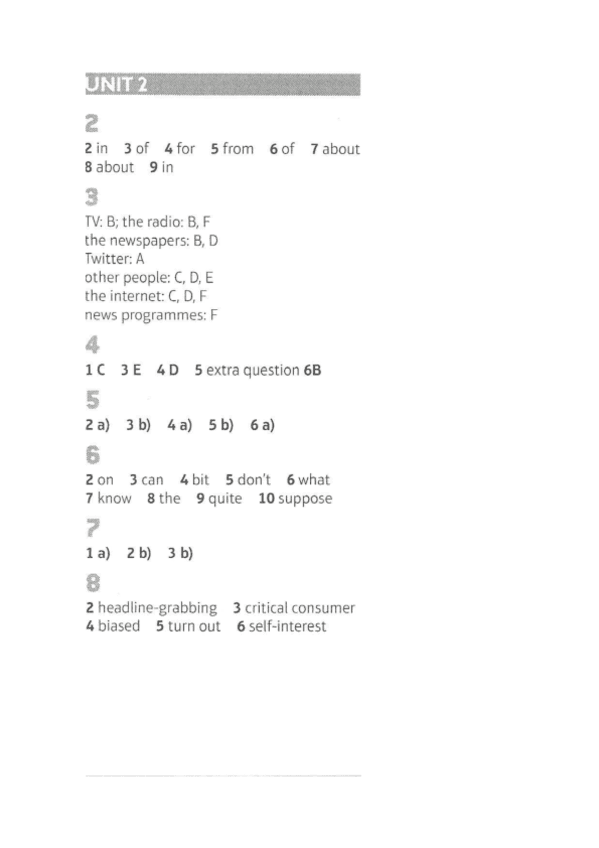 UNIT 2

2

2 in 3 of 4 for 5 from 6 of 7 about 8 about 9 in

3

TV: B; the radio: B, F
the newspapers: B, D
Twitter: A
other people: C, D, E
the internet: C, D, F
news programmes: F

4

1 C 3 E 4 D 5 extra question 6B

5

2 a) 3 b) 4 a) 5 b) 6 a)

6

2 on 3 can 4 bit 5 don't 6 what 7 know 8 the 9 quite 10 suppose

7

1 a) 2 b) 3 b)

8

2 headline-grabbing 3 critical consumer 4 biased 5 turn out 6 self-interest